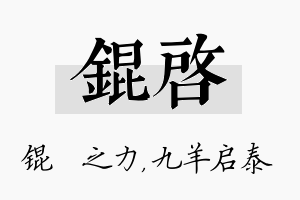 錕啓

锟　　之力，九羊启泰